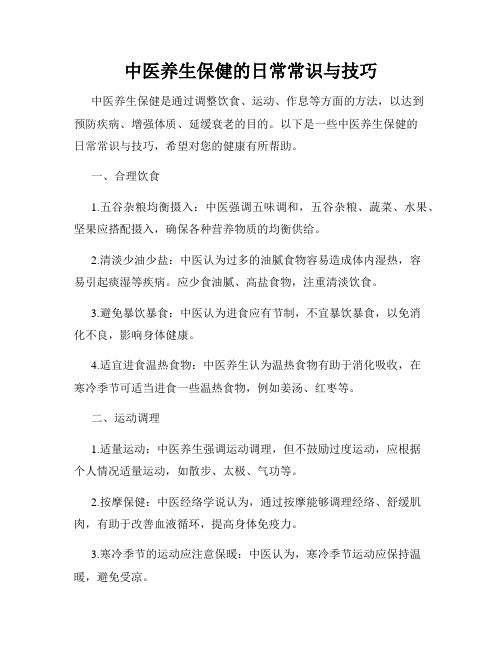 中医养生保健的日常常识与技巧

中医养生保健是通过调整饮食、运动、作息等方面的方法，以达到预防疾病、增强体质、延缓衰老的目的。以下是一些中医养生保健的日常常识与技巧，希望对您的健康有所帮助。

一、合理饮食

1.五谷杂粮均衡摄入：中医强调五味调和，五谷杂粮、蔬菜、水果、坚果应搭配摄入，确保各种营养物质的均衡供给。

2.清淡少油少盐：中医认为过多的油腻食物容易造成体内湿热，容易引起痰湿等疾病。应少食油腻、高盐食物，注重清淡饮食。

3.避免暴饮暴食：中医认为进食应有节制，不宜暴饮暴食，以免消化不良，影响身体健康。

4.适宜进食温热食物：中医养生认为温热食物有助于消化吸收，在寒冷季节可适当进食一些温热食物，例如姜汤、红枣等。

二、运动调理

1.适量运动：中医养生强调运动调理，但不鼓励过度运动，应根据个人情况适量运动，如散步、太极、气功等。

2.按摩保健：中医经络学说认为，通过按摩能够调理经络、舒缓肌肉，有助于改善血液循环，提高身体免疫力。

3.寒冷季节的运动应注意保暖：中医认为，寒冷季节运动应保持温暖，避免受凉。